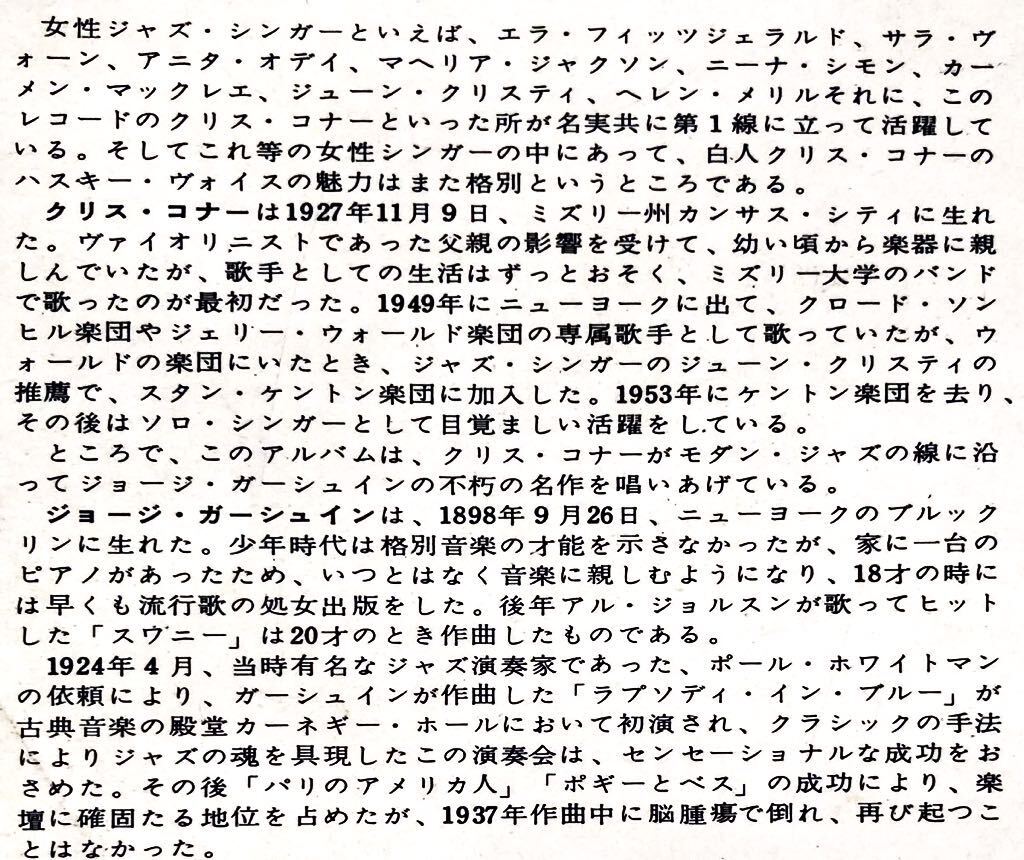 女性ジャズ・シンガーといえば、エラ・フィッツジェラルド、サラ・ヴォーン、アニタ・オデイ、マヘリア・ジャクソン、ニーナ・シモン、カーメン・マックレエ、ジューン・クリスティ、ヘレン・メリルそれに、このレコードのクリス・コナーといった所が名実共に第1線に立って活躍している。そしてこれ等の女性シンガーの中にあって、白人クリス・コナーのハスキー・ヴォイスの魅力はまた格別というところである。

クリス・コナーは1927年11月9日、ミズリー州カンサス・シティに生れた。ヴァイオリニストであった父親の影響を受けて、幼い頃から楽器に親しんでいたが、歌手としての生活はずっとおそく、ミズリー大学のバンドで歌ったのが最初だった。1949年にニューヨークに出て、クロード・ソンヒル楽団やジェリー・ウォールド楽団の専属歌手として歌っていたが、ウォールドの楽団にいたとき、ジャズ・シンガーのジューン・クリスティの推薦で、スタン・ケントン楽団に加入した。1953年にケントン楽団を去り、その後はソロ・シンガーとして目覚ましい活躍をしている。

ところで、このアルバムは、クリス・コナーがモダン・ジャズの線に沿ってジョージ・ガーシュインの不朽の名作を唱いあげている。

ジョージ・ガーシュインは、1898年9月26日、ニューヨークのブルックリンに生れた。少年時代は格別音楽の才能を示さなかったが、家に一台のピアノがあったため、いつとはなく音楽に親しむようになり、18才の時には早くも流行歌の処女出版をした。後年アル・ジョルスンが歌ってヒットした「スワニー」は20才のとき作曲したものである。

1924年4月、当時有名なジャズ演奏家であった、ポール・ホワイトマンの依頼により、ガーシュインが作曲した「ラプソディ・イン・ブルー」が古典音楽の殿堂カーネギー・ホールにおいて初演され、クラシックの手法によりジャズの魂を具現したこの演奏会は、センセーショナルな成功をおさめた。その後「パリのアメリカ人」「ポギーとベス」の成功により、楽壇に確固たる地位を占めたが、1937年作曲中に脳腫瘍で倒れ、再び起つことはなかった。